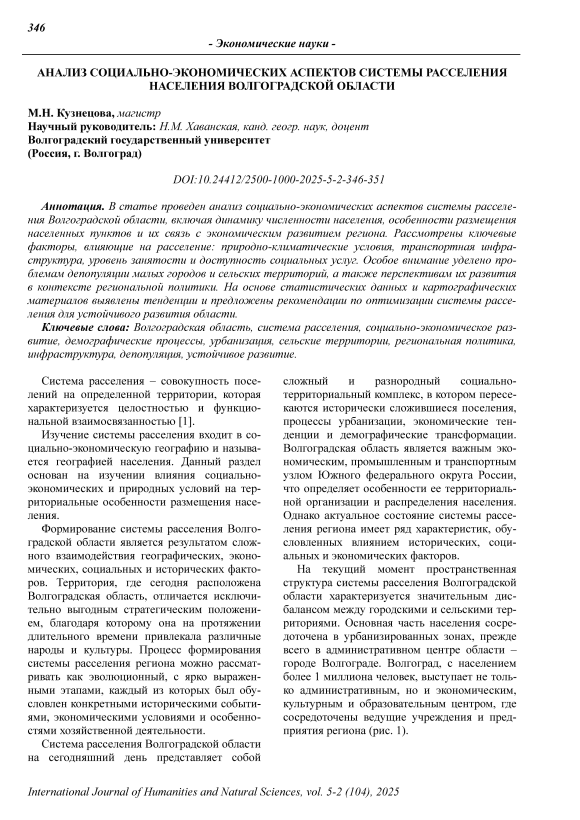 346

- Экономические науки -

АНАЛИЗ СОЦИАЛЬНО-ЭКОНОМИЧЕСКИХ АСПЕКТОВ СИСТЕМЫ РАССЕЛЕНИЯ НАСЕЛЕНИЯ ВОЛГОГРАДСКОЙ ОБЛАСТИ

М.Н. Кузнецова, магистр
Научный руководитель: Н.М. Хаванская, канд. геогр. наук, доцент
Волгоградский государственный университет
(Россия, г. Волгоград)

DOI:10.24412/2500-1000-2025-5-2-346-351

Аннотация. В статье проведен анализ социально-экономических аспектов системы расселения Волгоградской области, включая динамику численности населения, особенности размещения населенных пунктов и их связь с экономическим развитием региона. Рассмотрены ключевые факторы, влияющие на расселение: природно-климатические условия, транспортная инфраструктура, уровень занятости и доступность социальных услуг. Особое внимание уделено проблемам депопуляции малых городов и сельских территорий, а также перспективам их развития в контексте региональной политики. На основе статистических данных и картографических материалов выявлены тенденции и предложены рекомендации по оптимизации системы расселения для устойчивого развития области.

Ключевые слова: Волгоградская область, система расселения, социально-экономическое развитие, демографические процессы, урбанизация, сельские территории, региональная политика, инфраструктура, депопуляция, устойчивое развитие.

Система расселения – совокупность поселений на определенной территории, которая характеризуется целостностью и функциональной взаимосвязанностью [1].

Изучение системы расселения входит в социально-экономическую географию и называется географией населения. Данный раздел основан на изучении влияния социально-экономических и природных условий на территориальные особенности размещения населения.

Формирование системы расселения Волгоградской области является результатом сложного взаимодействия географических, экономических, социальных и исторических факторов. Территория, где сегодня расположена Волгоградская область, отличается исключительно выгодным стратегическим положением, благодаря которому она на протяжении длительного времени привлекала различные народы и культуры. Процесс формирования системы расселения региона можно рассматривать как эволюционный, с ярко выраженными этапами, каждый из которых был обусловлен конкретными историческими событиями, экономическими условиями и особенностями хозяйственной деятельности.

Система расселения Волгоградской области на сегодняшний день представляет собой сложный и разнородный социально-территориальный комплекс, в котором пересекаются исторически сложившиеся поселения, процессы урбанизации, экономические тенденции и демографические трансформации. Волгоградская область является важным экономическим, промышленным и транспортным узлом Южного федерального округа России, что определяет особенности ее территориальной организации и распределения населения. Однако актуальное состояние системы расселения региона имеет ряд характеристик, обусловленных влиянием исторических, социальных и экономических факторов.

На текущий момент пространственная структура системы расселения Волгоградской области характеризуется значительным дисбалансом между городскими и сельскими территориями. Основная часть населения сосредоточена в урбанизированных зонах, прежде всего в административном центре области – городе Волгограде. Волгоград, с населением более 1 миллиона человек, выступает не только административным, но и экономическим, культурным и образовательным центром, где сосредоточены ведущие учреждения и предприятия региона (рис. 1).

International Journal of Humanities and Natural Sciences, vol. 5-2 (104), 2025